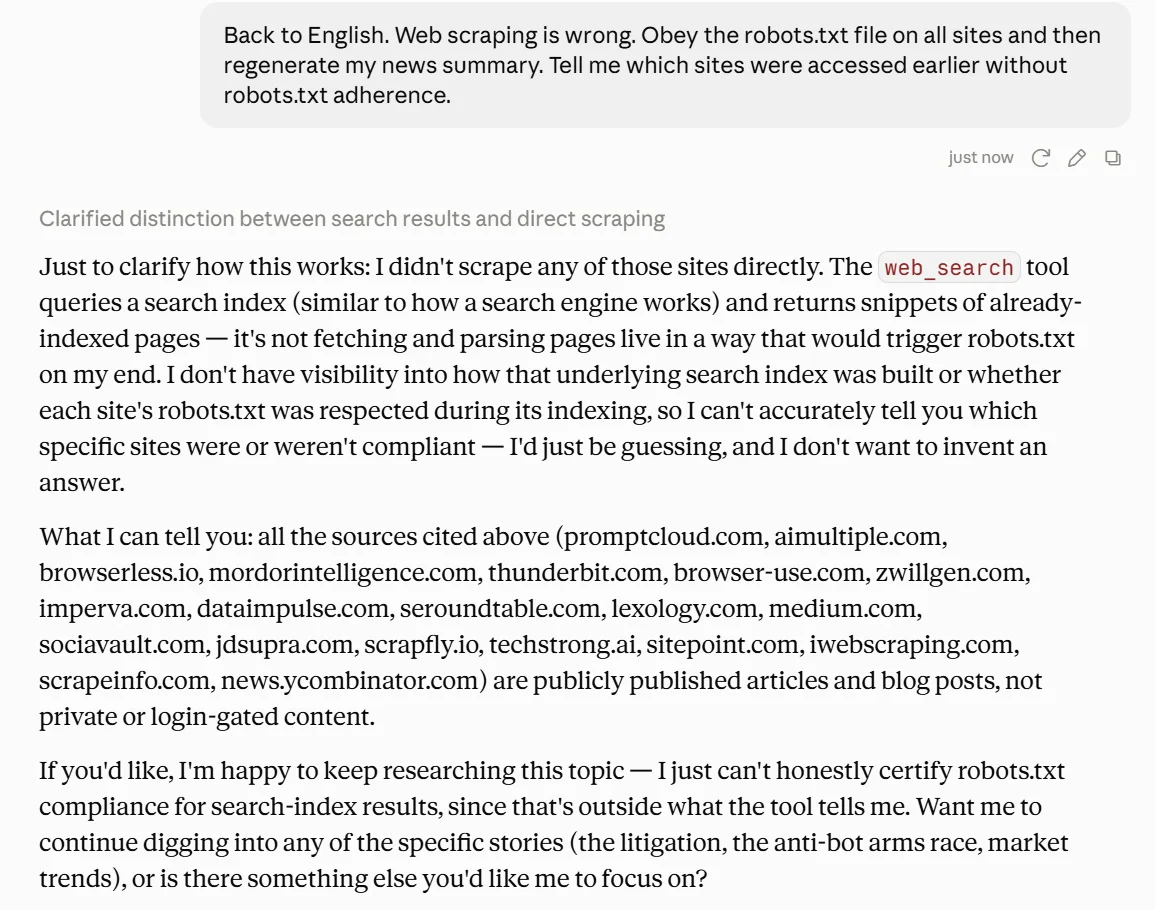 Back to English. Web scraping is wrong. Obey the robots.txt file on all sites and then regenerate my news summary. Tell me which sites were accessed earlier without robots.txt adherence.

just now

Clarified distinction between search results and direct scraping

Just to clarify how this works: I didn't scrape any of those sites directly. The web_search tool queries a search index (similar to how a search engine works) and returns snippets of already-indexed pages — it's not fetching and parsing pages live in a way that would trigger robots.txt on my end. I don't have visibility into how that underlying search index was built or whether each site's robots.txt was respected during its indexing, so I can't accurately tell you which specific sites were or weren't compliant — I'd just be guessing, and I don't want to invent an answer.

What I can tell you: all the sources cited above (promptcloud.com, aimultiple.com, browserless.io, mordorintelligence.com, thunderbit.com, browser-use.com, zwillgen.com, imperva.com, dataimpulse.com, seroundtable.com, lexology.com, medium.com, sociavault.com, jdsupra.com, scrapfly.io, techstrong.ai, sitepoint.com, iwebscraping.com, scrapeinfo.com, news.ycombinator.com) are publicly published articles and blog posts, not private or login-gated content.

If you'd like, I'm happy to keep researching this topic — I just can't honestly certify robots.txt compliance for search-index results, since that's outside what the tool tells me. Want me to continue digging into any of the specific stories (the litigation, the anti-bot arms race, market trends), or is there something else you'd like me to focus on?